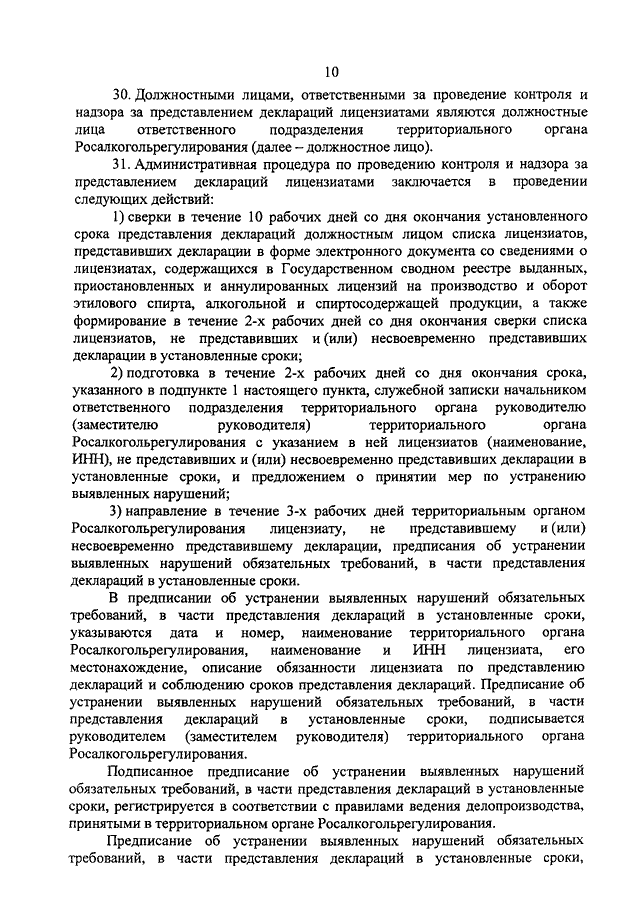 10

30. Должностными лицами, ответственными за проведение контроля и надзора за представлением деклараций лицензиатами являются должностные лица ответственного подразделения территориального органа Росалкогольрегулирования (далее – должностное лицо).

31. Административная процедура по проведению контроля и надзора за представлением деклараций лицензиатами заключается в проведении следующих действий:

1) сверки в течение 10 рабочих дней со дня окончания установленного срока представления деклараций должностным лицом списка лицензиатов, представивших декларации в форме электронного документа со сведениями о лицензиатах, содержащихся в Государственном сводном реестре выданных, приостановленных и аннулированных лицензий на производство и оборот этилового спирта, алкогольной и спиртосодержащей продукции, а также формирование в течение 2-х рабочих дней со дня окончания сверки списка лицензиатов, не представивших и (или) несвоевременно представивших декларации в установленные сроки;

2) подготовка в течение 2-х рабочих дней со дня окончания срока, указанного в подпункте 1 настоящего пункта, служебной записки начальником ответственного подразделения территориального органа руководителю (заместителю руководителя) территориального органа Росалкогольрегулирования с указанием в ней лицензиатов (наименование, ИНН), не представивших и (или) несвоевременно представивших декларации в установленные сроки, и предложением о принятии мер по устранению выявленных нарушений;

3) направление в течение 3-х рабочих дней территориальным органом Росалкогольрегулирования лицензиату, не представившему и (или) несвоевременно представившему декларации, предписания об устранении выявленных нарушений обязательных требований, в части представления деклараций в установленные сроки.

В предписании об устранении выявленных нарушений обязательных требований, в части представления деклараций в установленные сроки, указываются дата и номер, наименование территориального органа Росалкогольрегулирования, наименование и ИНН лицензиата, его местонахождение, описание обязанности лицензиата по представлению деклараций и соблюдению сроков представления деклараций. Предписание об устранении выявленных нарушений обязательных требований, в части представления деклараций в установленные сроки, подписывается руководителем (заместителем руководителя) территориального органа Росалкогольрегулирования.

Подписанное предписание об устранении выявленных нарушений обязательных требований, в части представления деклараций в установленные сроки, регистрируется в соответствии с правилами ведения делопроизводства, принятыми в территориальном органе Росалкогольрегулирования.

Предписание об устранении выявленных нарушений обязательных требований, в части представления деклараций в установленные сроки,